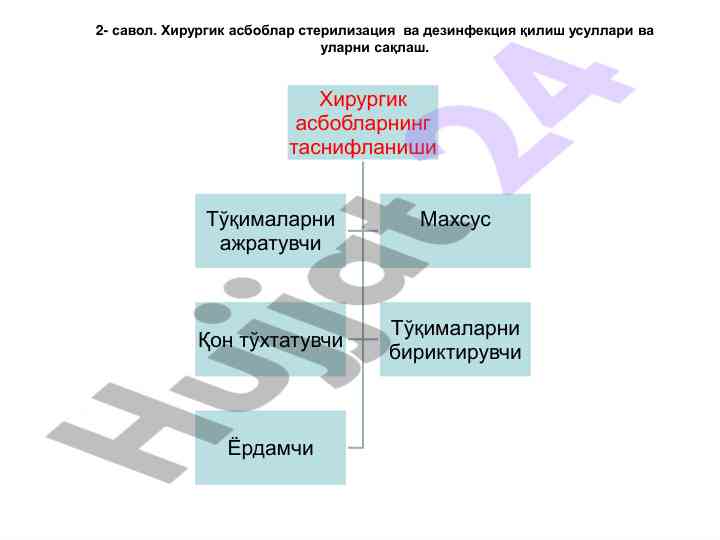 2- савол. Хирургик асбоблар стерилизация ва дезинфекция қилиш усуллари ва уларни сақлаш.

Хирургик асбобларнинг таснифланиши

Тўқималарни ажратувчи

Махсус

Қон тўхтатувчи

Тўқималарни бириктирувчи

Ёрдамчи

Hujjat24